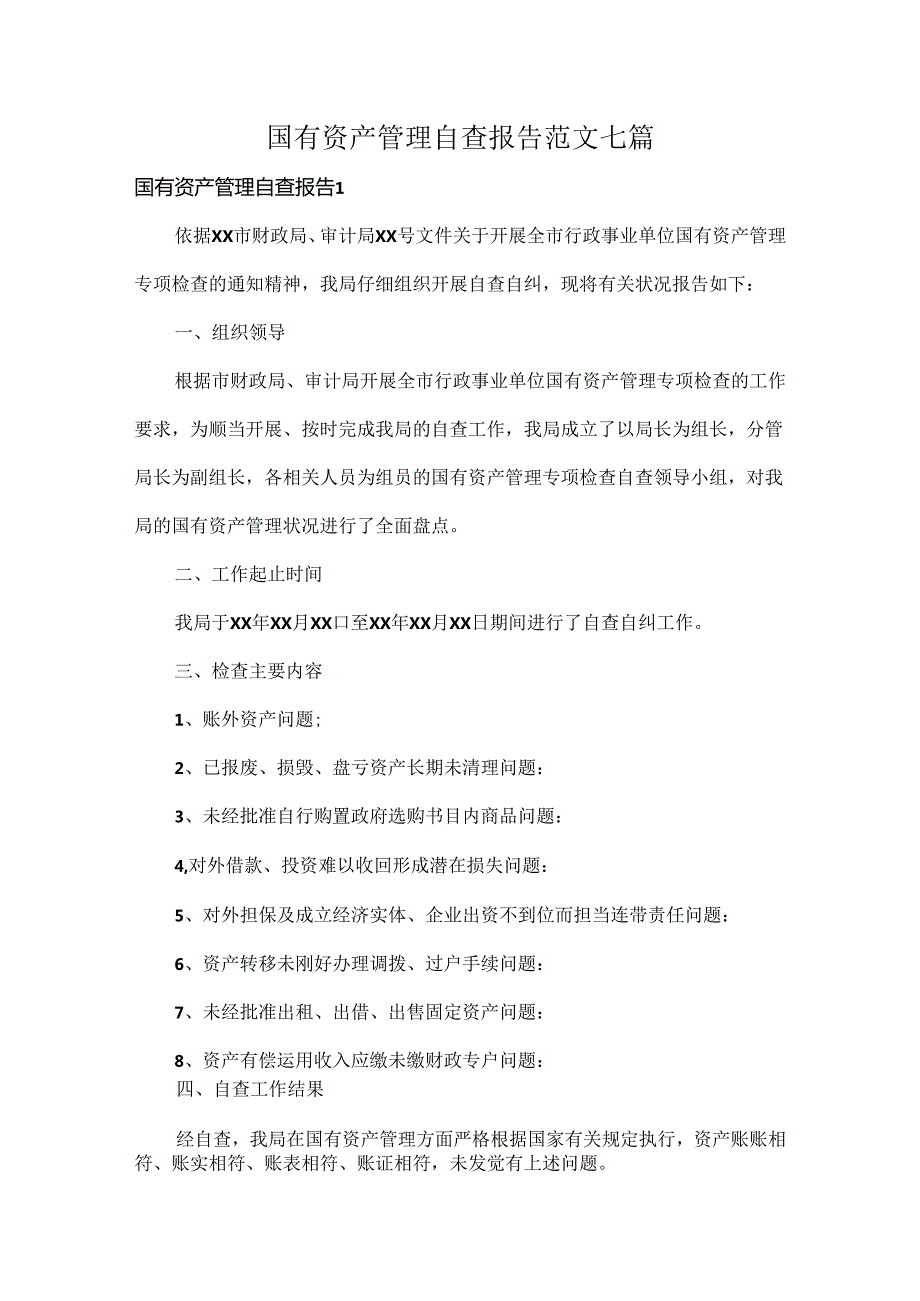 国有资产管理自查报告范文七篇

国有资产管理自查报告1

依据XX市财政局、审计局XX号文件关于开展全市行政事业单位国有资产管理专项检查的通知精神，我局仔细组织开展自查自纠，现将有关状况报告如下：

一、组织领导

根据市财政局、审计局开展全市行政事业单位国有资产管理专项检查的工作要求，为顺当开展、按时完成我局的自查工作，我局成立了以局长为组长，分管局长为副组长，各相关人员为组员的国有资产管理专项检查自查领导小组，对我局的国有资产管理状况进行了全面盘点。

二、工作起止时间

我局于XX年XX月XX口至XX年XX月XX日期间进行了自查自纠工作。

三、检查主要内容

1、账外资产问题;

2、已报废、损毁、盘亏资产长期未清理问题：

3、未经批准自行购置政府选购书目内商品问题：

4,对外借款、投资难以收回形成潜在损失问题：

5、对外担保及成立经济实体、企业出资不到位而担当连带责任问题：

6、资产转移未刚好办理调拨、过户手续问题：

7、未经批准出租、出借、出售固定资产问题：

8、资产有偿运用收入应缴未缴财政专户问题：

四、自查工作结果

经自查，我局在国有资产管理方面严格根据国家有关规定执行，资产账账相符、账实相符、账表相符、账证相符，未发觉有上述问题。